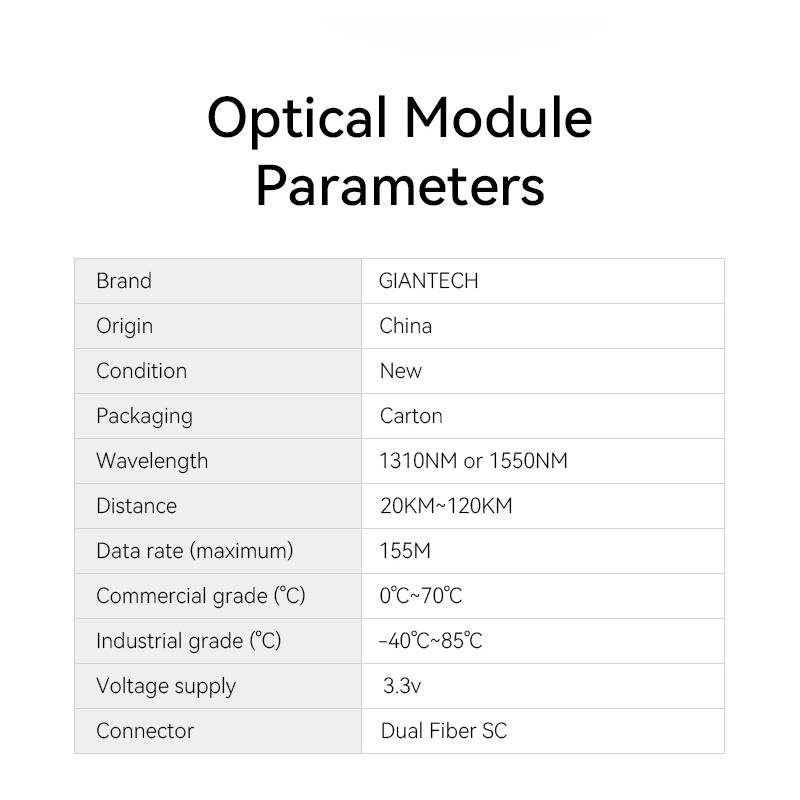 Optical Module Parameters

| Brand | GIANTECH |
|---|---|
| Origin | China |
| Condition | New |
| Packaging | Carton |
| Wavelength | 1310NM or 1550NM |
| Distance | 20KM~120KM |
| Data rate (maximum) | 155M |
| Commercial grade (℃) | 0℃~70℃ |
| Industrial grade (℃) | -40℃~85℃ |
| Voltage supply | 3.3v |
| Connector | Dual Fiber SC |